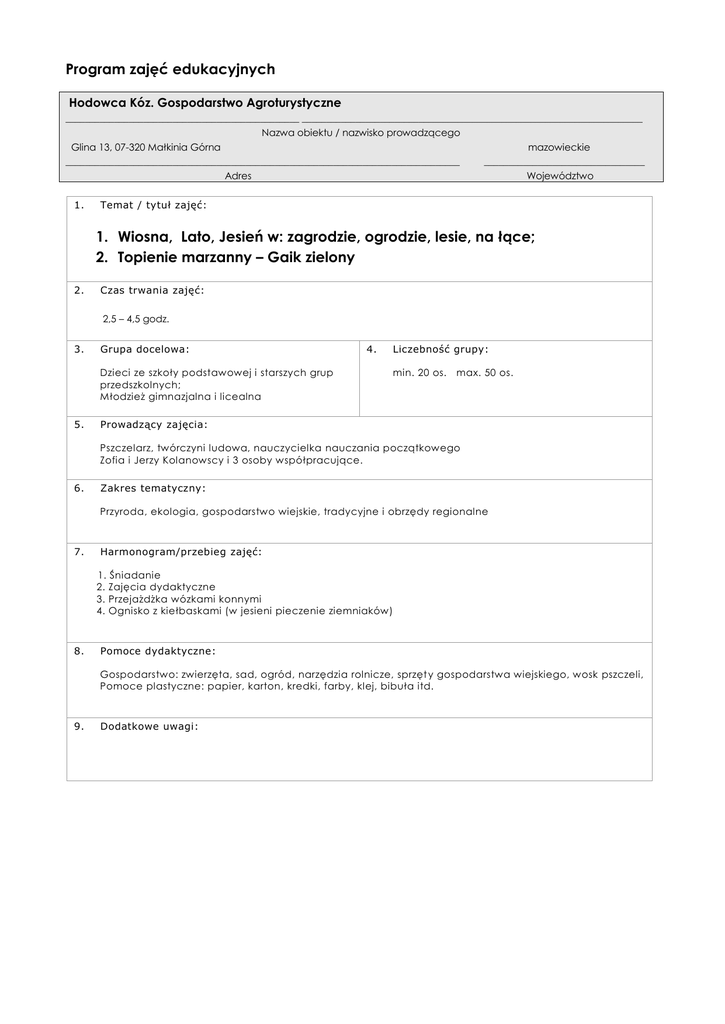 Program zajęć edukacyjnych

Hodowca Kóz. Gospodarstwo Agroturystyczne

Nazwa obiektu / nazwisko prowadzącego

Glina 13, 07-320 Małkinia Górna

mazowieckie

Adres

Województwo

1. Temat / tytuł zajęć:

1. Wiosna, Lato, Jesień w: zagrodzie, ogrodzie, lesie, na łące;
2. Topienie marzanny – Gaik zielony

2. Czas trwania zajęć:

2,5 – 4,5 godz.

3. Grupa docelowa:

Dzieci ze szkoły podstawowej i starszych grup przedszkolnych;
Młodzież gimnazjalna i licealna

4. Liczebność grupy:

min. 20 os. max. 50 os.

5. Prowadzący zajęcia:

Pszczelarz, twórczyni ludowa, nauczycielka nauczania początkowego
Zofia i Jerzy Kolanowscy i 3 osoby współpracujące.

6. Zakres tematyczny:

Przyroda, ekologia, gospodarstwo wiejskie, tradycyjne i obrzędy regionalne

7. Harmonogram/przebieg zajęć:

1. Śniadanie
2. Zajęcia dydaktyczne
3. Przejażdżka wózkami konnymi
4. Ognisko z kiełbaskami (w jesieni pieczenie ziemniaków)

8. Pomoce dydaktyczne:

Gospodarstwo: zwierzęta, sad, ogród, narzędzia rolnicze, sprzęty gospodarstwa wiejskiego, wosk pszczeli,
Pomoce plastyczne: papier, karton, kredki, farby, klej, bibuła itd.

9. Dodatkowe uwagi: